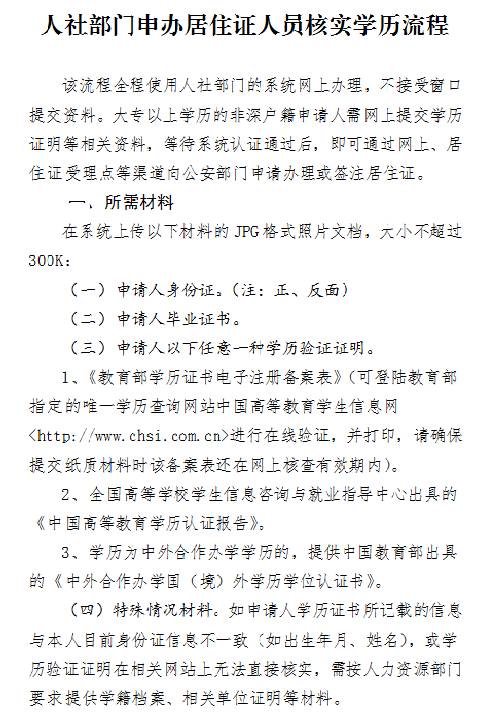 人社部门申办居住证人员核实学历流程

该流程全程使用人社部门的系统网上办理，不接受窗口提交资料。大专以上学历的非深户籍申请人需网上提交学历证明等相关资料，等待系统认证通过后，即可通过网上、居住证受理点等渠道向公安部门申请办理或签注居住证。

一、所需材料

在系统上传以下材料的 JPG 格式照片文档，大小不超过300K：

（一）申请人身份证。（注：正、反面）

（二）申请人毕业证书。

（三）申请人以下任意一种学历验证证明。

1、《教育部学历证书电子注册备案表》（可登陆教育部指定的唯一学历查询网站中国高等教育学生信息网<http://www.chsi.com.cn>进行在线验证，并打印，请确保提交纸质材料时该备案表还在网上核查有效期内）。

2、全国高等学校学生信息咨询与就业指导中心出具的《中国高等教育学历认证报告》。

3、学历为中外合作办学学历的，提供中国教育部出具的《中外合作办学国（境）外学历学位认证书》。

（四）特殊情况材料。如申请人学历证书所记载的信息与本人目前身份证信息不一致（如出生年月、姓名），或学历验证证明在相关网站上无法直接核实，需按人力资源部门要求提供学籍档案、相关单位证明等材料。